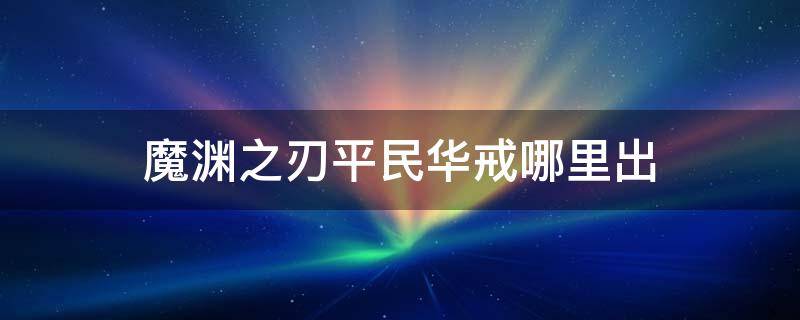 魔渊之刃平民华戒哪里出